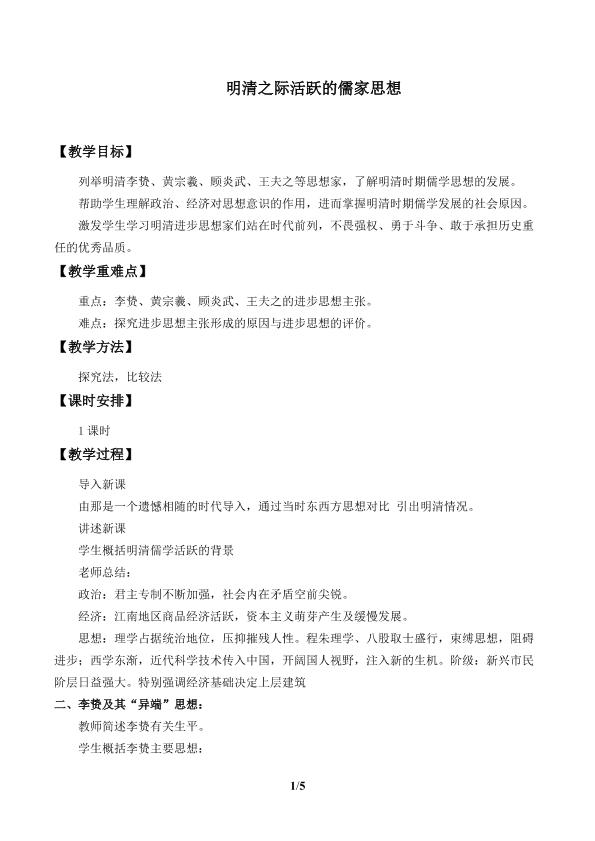 明清之际活跃的儒家思想

【教学目标】

列举明清李贽、黄宗羲、顾炎武、王夫之等思想家，了解明清时期儒学思想的发展。

帮助学生理解政治、经济对思想意识的作用，进而掌握明清时期儒学发展的社会原因。

激发学生学习明清进步思想家们站在时代前列，不畏强权、勇于斗争、敢于承担历史重任的优秀品质。

【教学重难点】

重点：李贽、黄宗羲、顾炎武、王夫之的进步思想主张。

难点：探究进步思想主张形成的原因与进步思想的评价。

【教学方法】

探究法，比较法

【课时安排】

1课时

【教学过程】

导入新课

由那是一个遗憾相随的时代导入，通过当时东西方思想对比 引出明清情况。

讲述新课

学生概括明清儒学活跃的背景

老师总结：

政治：君主专制不断加强，社会内在矛盾空前尖锐。

经济：江南地区商品经济活跃，资本主义萌芽产生及缓慢发展。

思想：理学占据统治地位，压抑摧残人性。程朱理学、八股取士盛行，束缚思想，阻碍进步；西学东渐，近代科学技术传入中国，开阔国人视野，注入新的生机。阶级：新兴市民阶层日益强大。特别强调经济基础决定上层建筑

二、李贽及其“异端”思想：

教师简述李贽有关生平。

学生概括李贽主要思想：

1/5